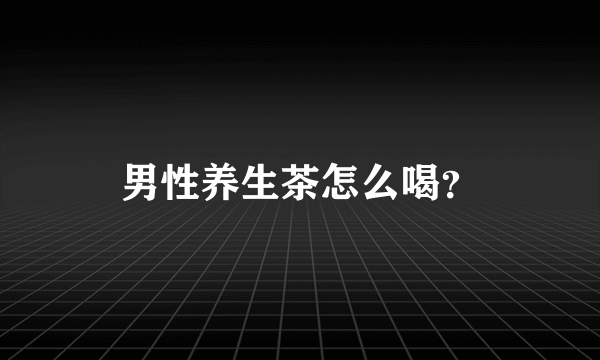 男性养生茶怎么喝?